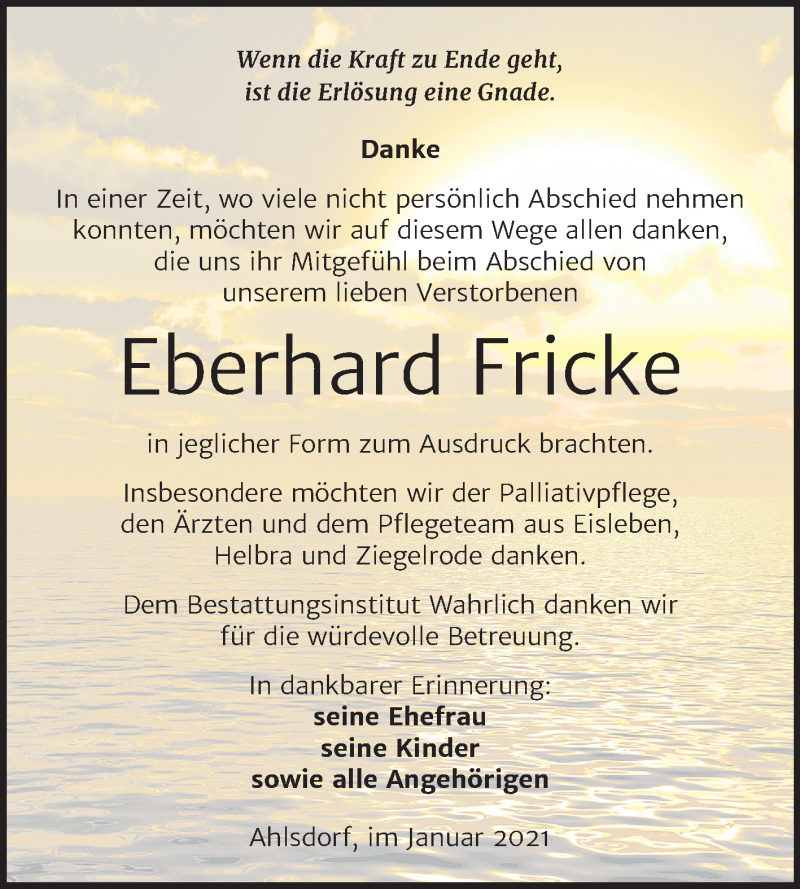 Wenn die Kraft zu Ende geht,
ist die Erlösung eine Gnade.

Danke

In einer Zeit, wo viele nicht persönlich Abschied nehmen konnten, möchten wir auf diesem Wege allen danken, die uns ihr Mitgefühl beim Abschied von unserem lieben Verstorbenen

Eberhard Fricke

in jeglicher Form zum Ausdruck brachten.

Insbesondere möchten wir der Palliativpflege, den Ärzten und dem Pflegeteam aus Eisleben, Helbra und Ziegelrode danken.

Dem Bestattungsinstitut Wahrlich danken wir für die würdevolle Betreuung.

In dankbarer Erinnerung:
seine Ehefrau
seine Kinder
sowie alle Angehörigen

Ahlsdorf, im Januar 2021